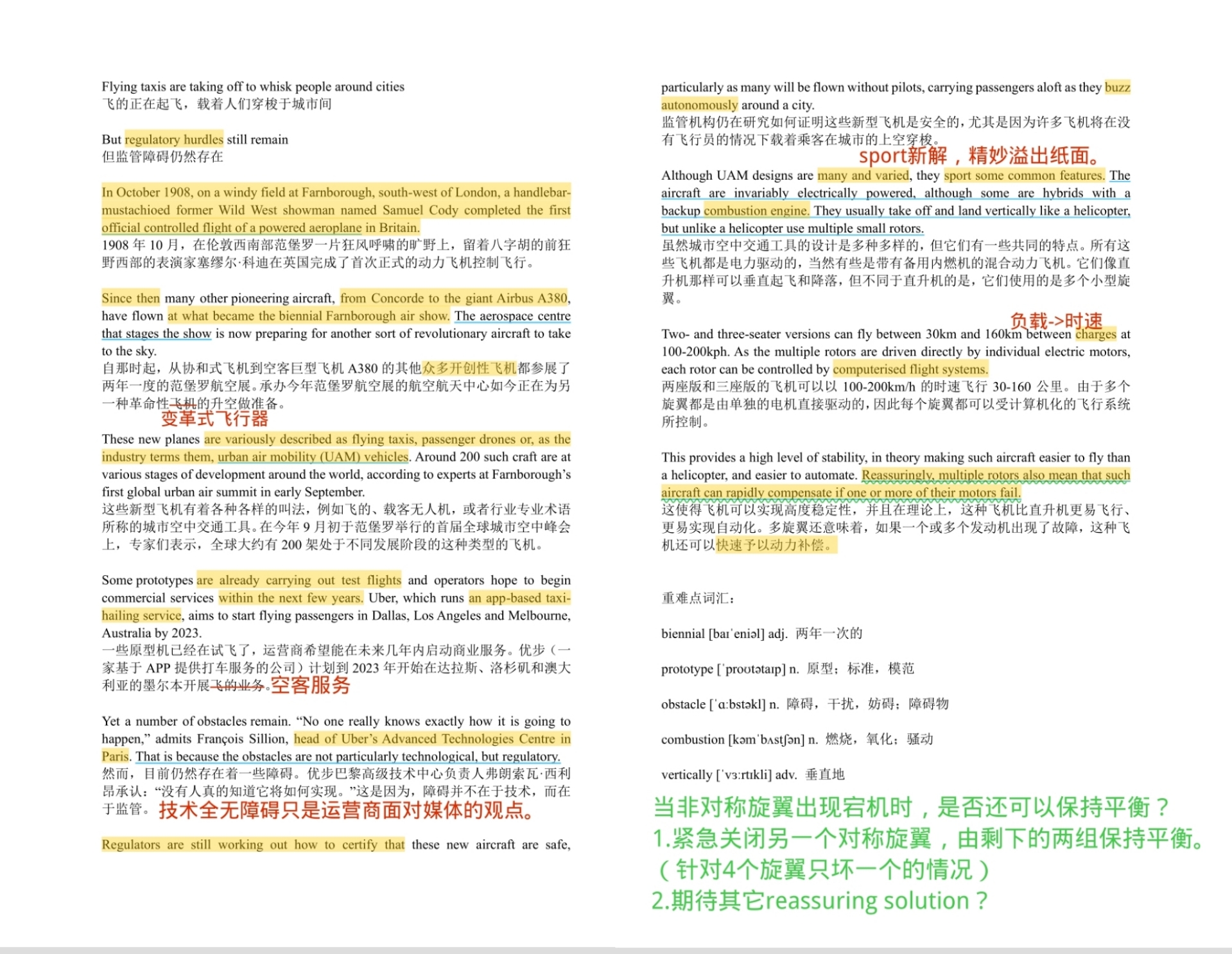 Flying taxis are taking off to whisk people around cities
飞的正在起飞，载着人们穿梭于城市间

But regulatory hurdles still remain
但监管障碍仍然存在

In October 1908, on a windy field at Farnborough, south-west of London, a handlebar-mustachioed former Wild West showman named Samuel Cody completed the first official controlled flight of a powered aeroplane in Britain.
1908 年 10 月，在伦敦西南部范堡罗一片狂风呼啸的旷野上，留着八字胡的前狂野西部的表演家塞缪尔·科迪在英国完成了首次正式的动力飞机控制飞行。

Since then many other pioneering aircraft, from Concorde to the giant Airbus A380, have flown at what became the biennial Farnborough air show. The aerospace centre that stages the show is now preparing for another sort of revolutionary aircraft to take to the sky.
自那时起，从协和式飞机到空客巨型飞机 A380 的其他众多开创性飞机都参展了两年一度的范堡罗航空展。承办今年范堡罗航空展的航空航天中心如今正在为另一种革命性飞机的升空做准备。
变革式飞行器

These new planes are variously described as flying taxis, passenger drones or, as the industry terms them, urban air mobility (UAM) vehicles. Around 200 such craft are at various stages of development around the world, according to experts at Farnborough's first global urban air summit in early September.
这些新型飞机有着各种各样的叫法，例如飞的、载客无人机，或者行业专业术语所称的城市空中交通工具。在今年 9 月初于范堡罗举行的首届全球城市空中峰会上，专家们表示，全球大约有 200 架处于不同发展阶段的这种类型的飞机。

Some prototypes are already carrying out test flights and operators hope to begin commercial services within the next few years. Uber, which runs an app-based taxi-hailing service, aims to start flying passengers in Dallas, Los Angeles and Melbourne, Australia by 2023.
一些原型机已经在试飞了，运营商希望能在未来几年内启动商业服务。优步（一家基于 APP 提供打车服务的公司）计划到 2023 年开始在达拉斯、洛杉矶和澳大利亚的墨尔本开展飞的业务。空客服务

Yet a number of obstacles remain. "No one really knows exactly how it is going to happen," admits François Sillion, head of Uber's Advanced Technologies Centre in Paris. That is because the obstacles are not particularly technological, but regulatory.
然而，目前仍然存在着一些障碍。优步巴黎高级技术中心负责人弗朗索瓦·西利昂承认："没有人真的知道它将如何实现。"这是因为，障碍并不在于技术，而在于监管。技术全无障碍只是运营商面对媒体的观点。

Regulators are still working out how to certify that these new aircraft are safe, particularly as many will be flown without pilots, carrying passengers aloft as they buzz autonomously around a city.
监管机构仍在研究如何证明这些新型飞机是安全的，尤其是因为许多飞机将在没有飞行员的情况下载着乘客在城市的上空穿梭。
sport新解，精妙溢出纸面。

Although UAM designs are many and varied, they sport some common features. The aircraft are invariably electrically powered, although some are hybrids with a backup combustion engine. They usually take off and land vertically like a helicopter, but unlike a helicopter use multiple small rotors.
虽然城市空中交通工具的设计是多种多样的，但它们有一些共同的特点。所有这些飞机都是电力驱动的，当然有些是带有备用内燃机的混合动力飞机。它们像直升机那样可以垂直起飞和降落，但不同于直升机的是，它们使用的是多个小型旋翼。

负载->时速
Two- and three-seater versions can fly between 30km and 160km between charges at 100-200kph. As the multiple rotors are driven directly by individual electric motors, each rotor can be controlled by computerised flight systems.
两座版和三座版的飞机可以以 100-200km/h 的时速飞行 30-160 公里。由于多个旋翼都是由单独的电机直接驱动的，因此每个旋翼都可以受计算机化的飞行系统所控制。

This provides a high level of stability, in theory making such aircraft easier to fly than a helicopter, and easier to automate. Reassuringly, multiple rotors also mean that such aircraft can rapidly compensate if one or more of their motors fail.
这使得飞机可以实现高度稳定性，并且在理论上，这种飞机比直升机更易飞行、更易实现自动化。多旋翼还意味着，如果一个或多个发动机出现了故障，这种飞机还可以快速予以动力补偿。

重难点词汇：

biennial [baɪˈeniəl] adj. 两年一次的

prototype [ˈproʊtətaɪp] n. 原型；标准，模范

obstacle [ˈɑːbstəkl] n. 障碍，干扰，妨碍；障碍物

combustion [kəmˈbʌstʃən] n. 燃烧，氧化；骚动

vertically [ˈvɜːrtɪkli] adv. 垂直地

当非对称旋翼出现宕机时，是否还可以保持平衡？
1.紧急关闭另一个对称旋翼，由剩下的两组保持平衡。
（针对4个旋翼只坏一个的情况）
2.期待其它reassuring solution？